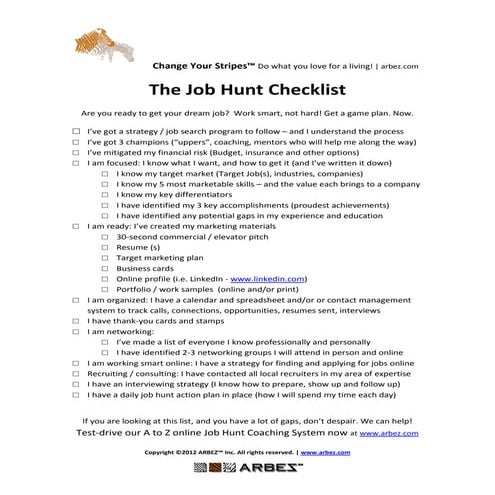 Change Your Stripes™ Do what you love for a living! | arbez.com

The Job Hunt Checklist

Are you ready to get your dream job? Work smart, not hard! Get a game plan. Now.

☐ I've got a strategy / job search program to follow – and I understand the process
☐ I've got 3 champions ("uppers", coaching, mentors who will help me along the way)
☐ I've mitigated my financial risk (Budget, insurance and other options)
☐ I am focused: I know what I want, and how to get it (and I've written it down)
☐ I know my target market (Target Job(s), industries, companies)
☐ I know my 5 most marketable skills – and the value each brings to a company
☐ I know my key differentiators
☐ I have identified my 3 key accomplishments (proudest achievements)
☐ I have identified any potential gaps in my experience and education
☐ I am ready: I've created my marketing materials
☐ 30-second commercial / elevator pitch
☐ Resume (s)
☐ Target marketing plan
☐ Business cards
☐ Online profile (i.e. LinkedIn - www.linkedin.com)
☐ Portfolio / work samples (online and/or print)
☐ I am organized: I have a calendar and spreadsheet and/or or contact management system to track calls, connections, opportunities, resumes sent, interviews
☐ I have thank-you cards and stamps
☐ I am networking:
☐ I've made a list of everyone I know professionally and personally
☐ I have identified 2-3 networking groups I will attend in person and online
☐ I am working smart online: I have a strategy for finding and applying for jobs online
☐ Recruiting / consulting: I have contacted all local recruiters in my area of expertise
☐ I have an interviewing strategy (I know how to prepare, show up and follow up)
☐ I have a daily job hunt action plan in place (how I will spend my time each day)

If you are looking at this list, and you have a lot of gaps, don't despair. We can help!
Test-drive our A to Z online Job Hunt Coaching System now at www.arbez.com

Copyright ©2012 ARBEZ™ Inc. All rights reserved. | www.arbez.com

ARBEZ™